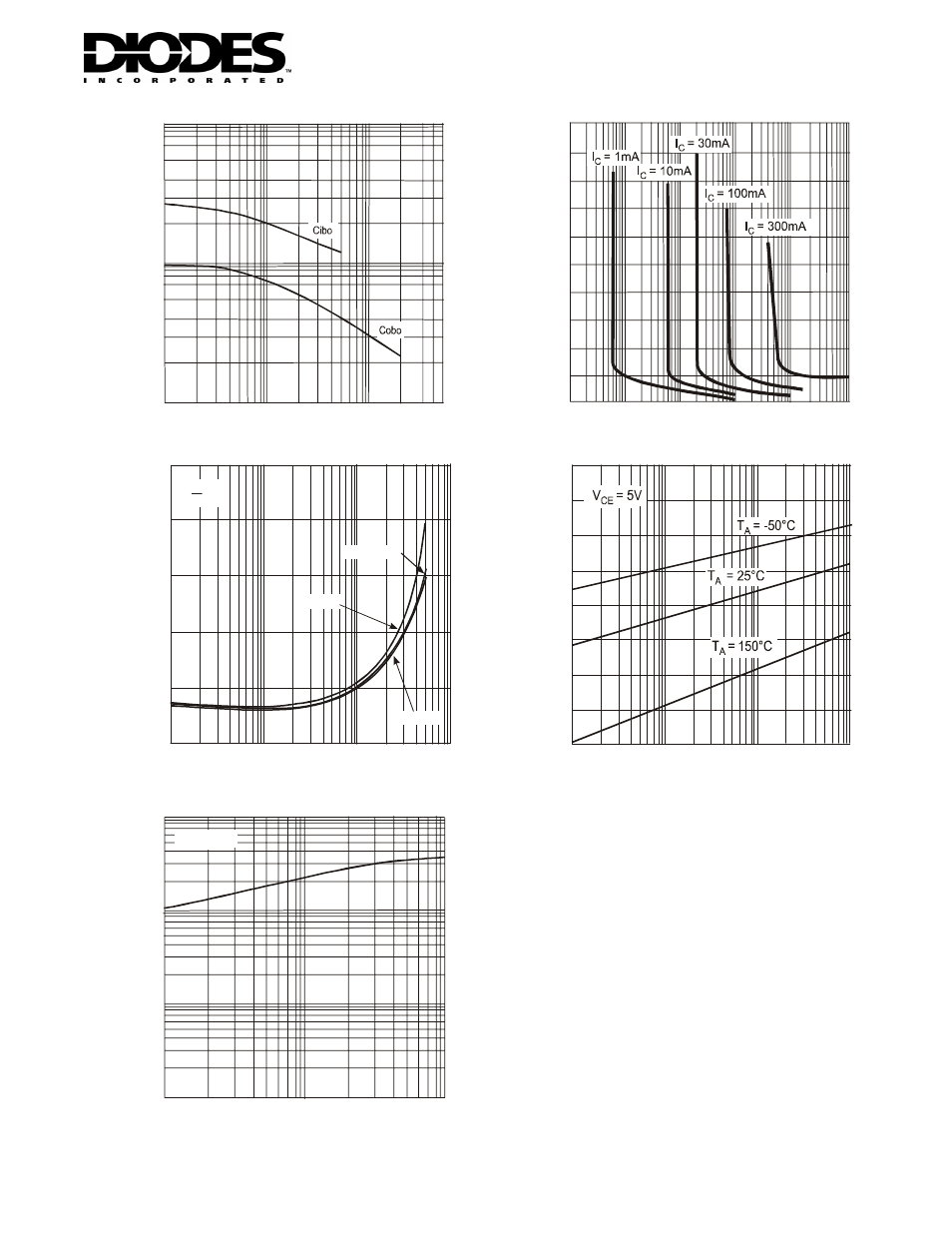 DIODES
INCORPORATED

Cibo

Cobo

$I_C$ = 1mA

$I_C$ = 10mA

$I_C$ = 30mA

$I_C$ = 100mA

$I_C$ = 300mA

$V_{CE}$ = 5V

$T_A$ = -50°C

$T_A$ = 25°C

$T_A$ = 150°C